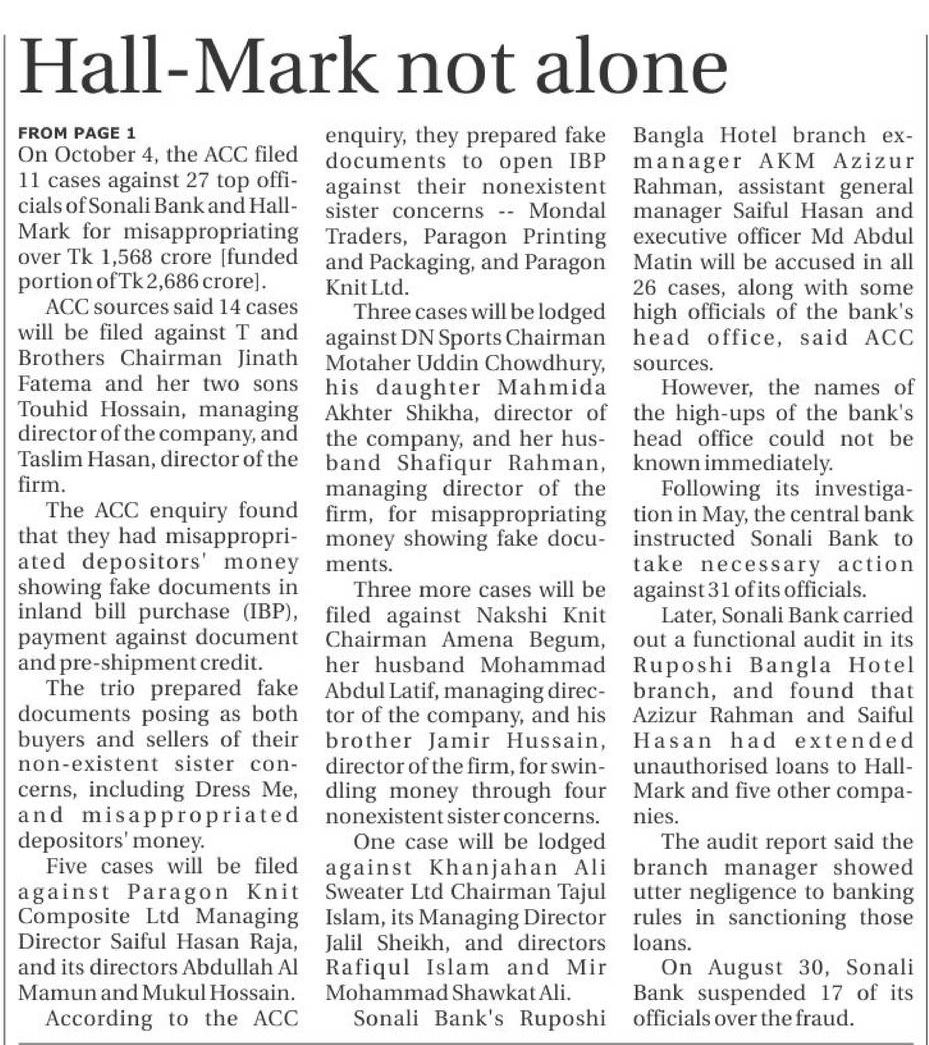 Hall-Mark not alone

FROM PAGE 1

On October 4, the ACC filed 11 cases against 27 top officials of Sonali Bank and Hall-Mark for misappropriating over Tk 1,568 crore [funded portion of Tk 2,686 crore].

ACC sources said 14 cases will be filed against T and Brothers Chairman Jinath Fatema and her two sons Touhid Hossain, managing director of the company, and Taslim Hasan, director of the firm.

The ACC enquiry found that they had misappropriated depositors' money showing fake documents in inland bill purchase (IBP), payment against document and pre-shipment credit.

The trio prepared fake documents posing as both buyers and sellers of their non-existent sister concerns, including Dress Me, and misappropriated depositors' money.

Five cases will be filed against Paragon Knit Composite Ltd Managing Director Saiful Hasan Raja, and its directors Abdullah Al Mamun and Mukul Hossain.

According to the ACC enquiry, they prepared fake documents to open IBP against their nonexistent sister concerns -- Mondal Traders, Paragon Printing and Packaging, and Paragon Knit Ltd.

Three cases will be lodged against DN Sports Chairman Motaher Uddin Chowdhury, his daughter Mahmida Akhter Shikha, director of the company, and her husband Shafiqur Rahman, managing director of the firm, for misappropriating money showing fake documents.

Three more cases will be filed against Nakshi Knit Chairman Amena Begum, her husband Mohammad Abdul Latif, managing director of the company, and his brother Jamir Hussain, director of the firm, for swindling money through four nonexistent sister concerns.

One case will be lodged against Khanjahan Ali Sweater Ltd Chairman Tajul Islam, its Managing Director Jalil Sheikh, and directors Rafiqul Islam and Mir Mohammad Shawkat Ali.

Sonali Bank's Ruposhi Bangla Hotel branch ex-manager AKM Azizur Rahman, assistant general manager Saiful Hasan and executive officer Md Abdul Matin will be accused in all 26 cases, along with some high officials of the bank's head office, said ACC sources.

However, the names of the high-ups of the bank's head office could not be known immediately.

Following its investigation in May, the central bank instructed Sonali Bank to take necessary action against 31 of its officials.

Later, Sonali Bank carried out a functional audit in its Ruposhi Bangla Hotel branch, and found that Azizur Rahman and Saiful Hasan had extended unauthorised loans to Hall-Mark and five other companies.

The audit report said the branch manager showed utter negligence to banking rules in sanctioning those loans.

On August 30, Sonali Bank suspended 17 of its officials over the fraud.